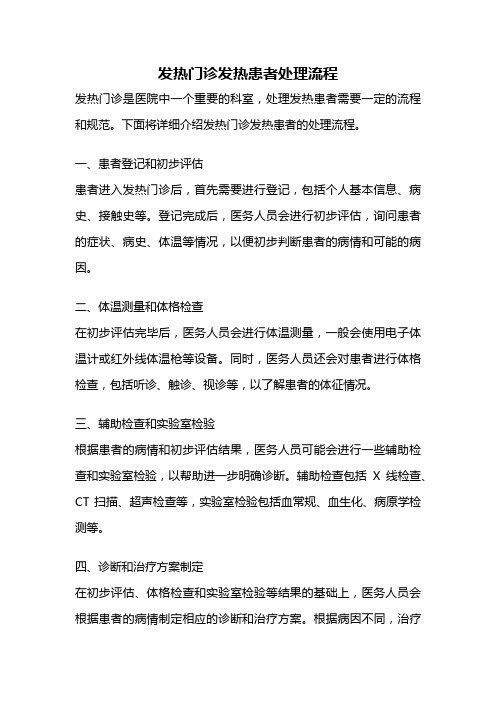 发热门诊发热患者处理流程

发热门诊是医院中一个重要的科室，处理发热患者需要一定的流程和规范。下面将详细介绍发热门诊发热患者的处理流程。

一、患者登记和初步评估

患者进入发热门诊后，首先需要进行登记，包括个人基本信息、病史、接触史等。登记完成后，医务人员会进行初步评估，询问患者的症状、病史、体温等情况，以便初步判断患者的病情和可能的病因。

二、体温测量和体格检查

在初步评估完毕后，医务人员会进行体温测量，一般会使用电子体温计或红外线体温枪等设备。同时，医务人员还会对患者进行体格检查，包括听诊、触诊、视诊等，以了解患者的体征情况。

三、辅助检查和实验室检验

根据患者的病情和初步评估结果，医务人员可能会进行一些辅助检查和实验室检验，以帮助进一步明确诊断。辅助检查包括 X 线检查、CT 扫描、超声检查等，实验室检验包括血常规、血生化、病原学检测等。

四、诊断和治疗方案制定

在初步评估、体格检查和实验室检验等结果的基础上，医务人员会根据患者的病情制定相应的诊断和治疗方案。根据病因不同，治疗